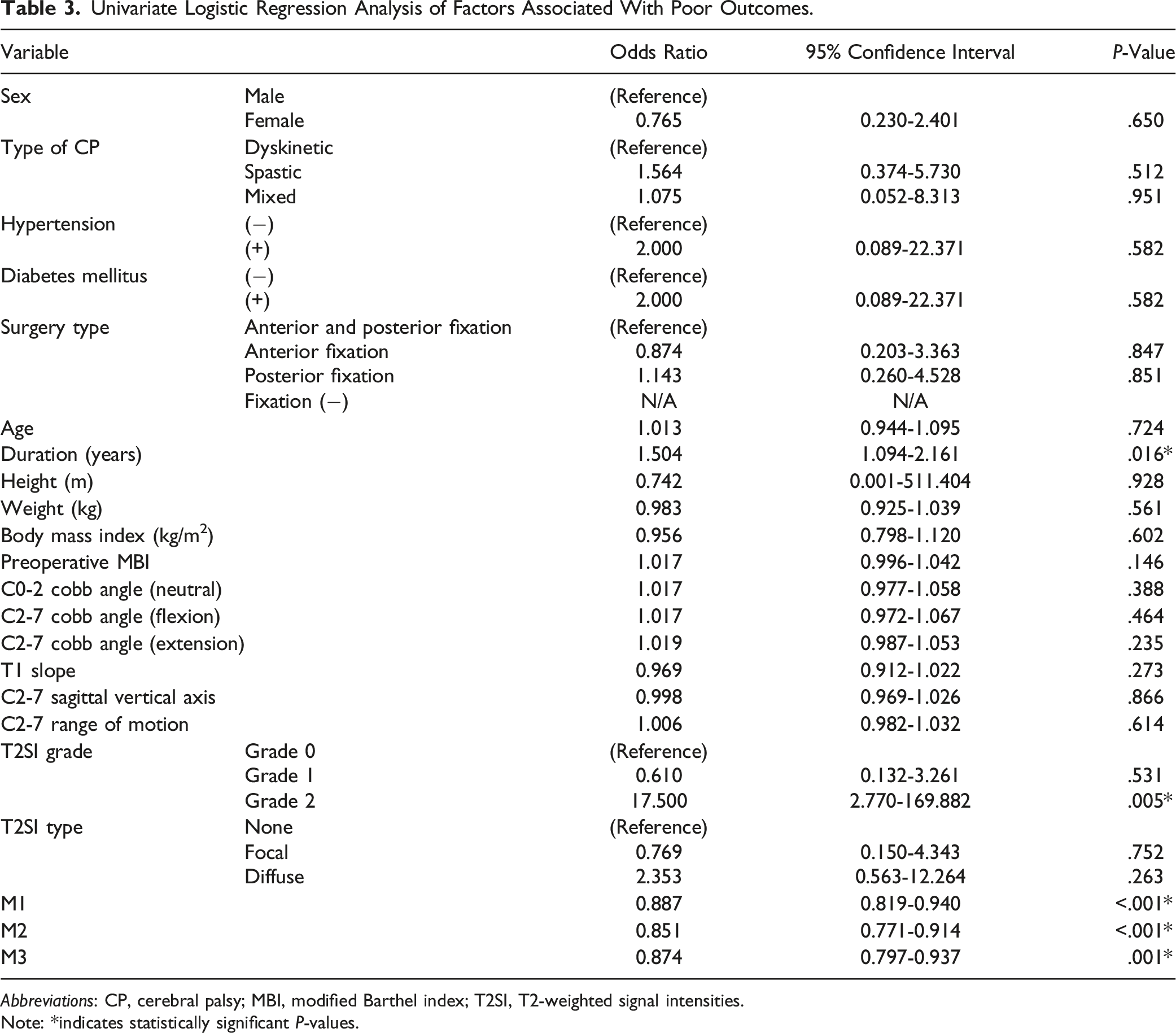 Table 3. Univariate Logistic Regression Analysis of Factors Associated With Poor Outcomes.

| Variable |  | Odds Ratio | 95% Confidence Interval | P-Value |
|---|---|---|---|---|
| Sex | Male | (Reference) |  |  |
|  | Female | 0.765 | 0.230-2.401 | .650 |
| Type of CP | Dyskinetic | (Reference) |  |  |
|  | Spastic | 1.564 | 0.374-5.730 | .512 |
|  | Mixed | 1.075 | 0.052-8.313 | .951 |
| Hypertension | (−) | (Reference) |  |  |
|  | (+) | 2.000 | 0.089-22.371 | .582 |
| Diabetes mellitus | (−) | (Reference) |  |  |
|  | (+) | 2.000 | 0.089-22.371 | .582 |
| Surgery type | Anterior and posterior fixation | (Reference) |  |  |
|  | Anterior fixation | 0.874 | 0.203-3.363 | .847 |
|  | Posterior fixation | 1.143 | 0.260-4.528 | .851 |
|  | Fixation (−) | N/A | N/A |  |
| Age |  | 1.013 | 0.944-1.095 | .724 |
| Duration (years) |  | 1.504 | 1.094-2.161 | .016* |
| Height (m) |  | 0.742 | 0.001-511.404 | .928 |
| Weight (kg) |  | 0.983 | 0.925-1.039 | .561 |
| Body mass index (kg/$m^2$) |  | 0.956 | 0.798-1.120 | .602 |
| Preoperative MBI |  | 1.017 | 0.996-1.042 | .146 |
| C0-2 cobb angle (neutral) |  | 1.017 | 0.977-1.058 | .388 |
| C2-7 cobb angle (flexion) |  | 1.017 | 0.972-1.067 | .464 |
| C2-7 cobb angle (extension) |  | 1.019 | 0.987-1.053 | .235 |
| T1 slope |  | 0.969 | 0.912-1.022 | .273 |
| C2-7 sagittal vertical axis |  | 0.998 | 0.969-1.026 | .866 |
| C2-7 range of motion |  | 1.006 | 0.982-1.032 | .614 |
| T2SI grade | Grade 0 | (Reference) |  |  |
|  | Grade 1 | 0.610 | 0.132-3.261 | .531 |
|  | Grade 2 | 17.500 | 2.770-169.882 | .005* |
| T2SI type | None | (Reference) |  |  |
|  | Focal | 0.769 | 0.150-4.343 | .752 |
|  | Diffuse | 2.353 | 0.563-12.264 | .263 |
| M1 |  | 0.887 | 0.819-0.940 | <.001* |
| M2 |  | 0.851 | 0.771-0.914 | <.001* |
| M3 |  | 0.874 | 0.797-0.937 | .001* |

Abbreviations: CP, cerebral palsy; MBI, modified Barthel index; T2SI, T2-weighted signal intensities.
Note: *indicates statistically significant P-values.